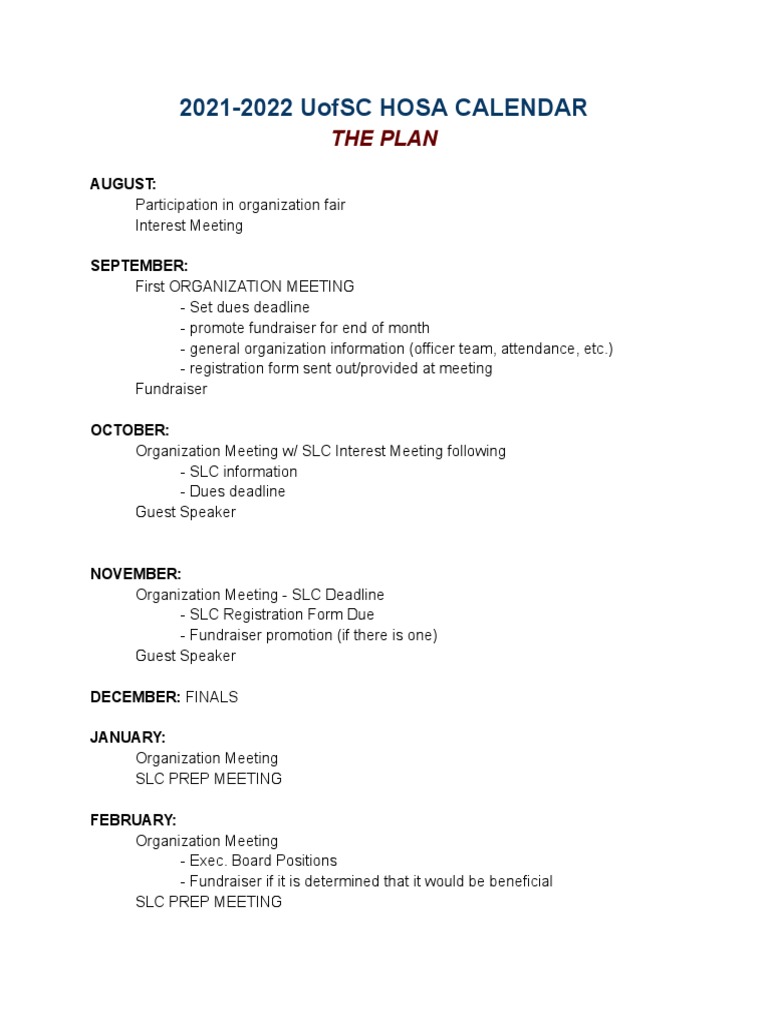 2021-2022 UofSC HOSA CALENDAR
THE PLAN

AUGUST:
Participation in organization fair
Interest Meeting

SEPTEMBER:
First ORGANIZATION MEETING
- Set dues deadline
- promote fundraiser for end of month
- general organization information (officer team, attendance, etc.)
- registration form sent out/provided at meeting
Fundraiser

OCTOBER:
Organization Meeting w/ SLC Interest Meeting following
- SLC information
- Dues deadline
Guest Speaker

NOVEMBER:
Organization Meeting - SLC Deadline
- SLC Registration Form Due
- Fundraiser promotion (if there is one)
Guest Speaker

DECEMBER: FINALS

JANUARY:
Organization Meeting
SLC PREP MEETING

FEBRUARY:
Organization Meeting
- Exec. Board Positions
- Fundraiser if it is determined that it would be beneficial
SLC PREP MEETING